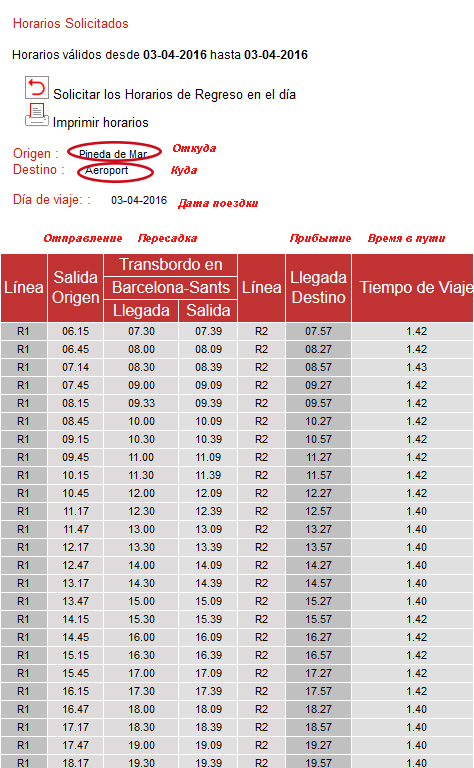 Horarios Solicitados

Horarios válidos desde **03-04-2016** hasta **03-04-2016**

Solicitar los Horarios de Regreso en el día

Imprimir horarios

Origen : Pineda de Mar Откуда
Destino : Aeroport Куда

Día de viaje: : 03-04-2016 Дата поездки

Отправление Пересадка Прибытие Время в пути

| Línea | Salida Origen | Transbordo en Barcelona-Sants Llegada | Transbordo en Barcelona-Sants Salida | Línea | Llegada Destino | Tiempo de Viaje |
|---|---|---|---|---|---|---|
| R1 | 06.15 | 07.30 | 07.39 | R2 | 07.57 | 1.42 |
| R1 | 06.45 | 08.00 | 08.09 | R2 | 08.27 | 1.42 |
| R1 | 07.14 | 08.30 | 08.39 | R2 | 08.57 | 1.43 |
| R1 | 07.45 | 09.00 | 09.09 | R2 | 09.27 | 1.42 |
| R1 | 08.15 | 09.33 | 09.39 | R2 | 09.57 | 1.42 |
| R1 | 08.45 | 10.00 | 10.09 | R2 | 10.27 | 1.42 |
| R1 | 09.15 | 10.30 | 10.39 | R2 | 10.57 | 1.42 |
| R1 | 09.45 | 11.00 | 11.09 | R2 | 11.27 | 1.42 |
| R1 | 10.15 | 11.30 | 11.39 | R2 | 11.57 | 1.42 |
| R1 | 10.45 | 12.00 | 12.09 | R2 | 12.27 | 1.42 |
| R1 | 11.17 | 12.30 | 12.39 | R2 | 12.57 | 1.40 |
| R1 | 11.47 | 13.00 | 13.09 | R2 | 13.27 | 1.40 |
| R1 | 12.17 | 13.30 | 13.39 | R2 | 13.57 | 1.40 |
| R1 | 12.47 | 14.00 | 14.09 | R2 | 14.27 | 1.40 |
| R1 | 13.17 | 14.30 | 14.39 | R2 | 14.57 | 1.40 |
| R1 | 13.47 | 15.00 | 15.09 | R2 | 15.27 | 1.40 |
| R1 | 14.15 | 15.30 | 15.39 | R2 | 15.57 | 1.42 |
| R1 | 14.45 | 16.00 | 16.09 | R2 | 16.27 | 1.42 |
| R1 | 15.15 | 16.30 | 16.39 | R2 | 16.57 | 1.42 |
| R1 | 15.45 | 17.00 | 17.09 | R2 | 17.27 | 1.42 |
| R1 | 16.15 | 17.30 | 17.39 | R2 | 17.57 | 1.42 |
| R1 | 16.47 | 18.00 | 18.09 | R2 | 18.27 | 1.40 |
| R1 | 17.17 | 18.30 | 18.39 | R2 | 18.57 | 1.40 |
| R1 | 17.47 | 19.00 | 19.09 | R2 | 19.27 | 1.40 |
| R1 | 18.17 | 19.30 | 19.39 | R2 | 19.57 | 1.40 |